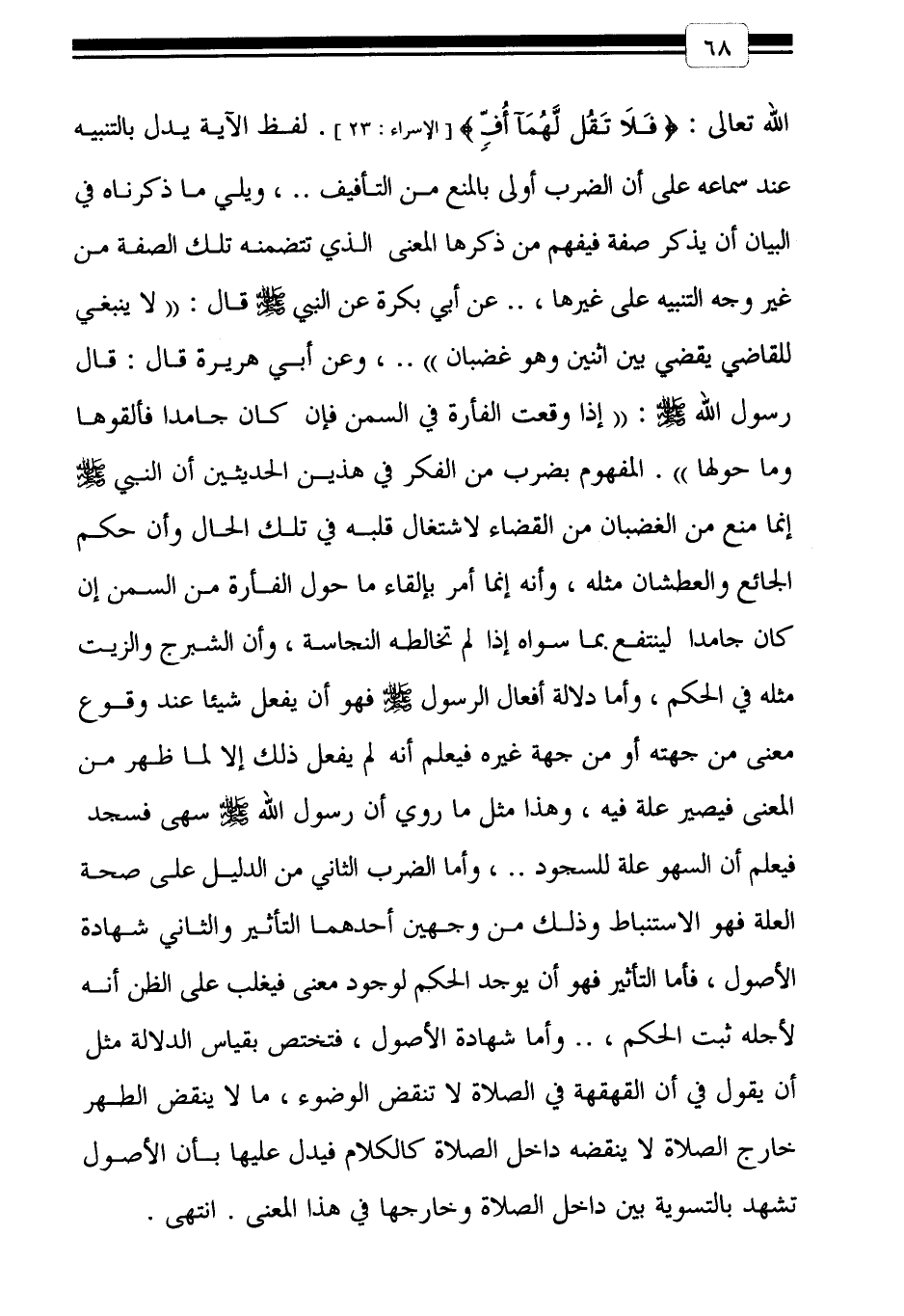 ٦٨

الله تعالى : ﴿ فَلَا تَقُل لَّهُمَآ أُفٍّ ﴾ [ الإسراء : ٢٣ ] . لفظ الآية يدل بالتنبيه عند سماعه على أن الضرب أولى بالمنع من التأفيف .. ، ويلي ما ذكرناه في البيان أن يذكر صفة فيفهم من ذكرها المعنى الذي تتضمنه تلك الصفة من غير وجه التنبيه على غيرها ، .. عن أبي بكرة عن النبي ﷺ قال : « لا ينبغي للقاضي يقضي بين اثنين وهو غضبان » .. ، وعن أبي هريرة قال : قال رسول الله ﷺ : « إذا وقعت الفأرة في السمن فإن كان جامدا فألقوها وما حولها » . المفهوم بضرب من الفكر في هذين الحديثين أن النبي ﷺ إنما منع من الغضبان من القضاء لاشتغال قلبه في تلك الحال وأن حكم الجائع والعطشان مثله ، وأنه إنما أمر بإلقاء ما حول الفأرة من السمن إن كان جامدا لينتفع بما سواه إذا لم تخالطه النجاسة ، وأن الشيرج والزيت مثله في الحكم ، وأما دلالة أفعال الرسول ﷺ فهو أن يفعل شيئا عند وقوع معنى من جهته أو من جهة غيره فيعلم أنه لم يفعل ذلك إلا لما ظهر من المعنى فيصير علة فيه ، وهذا مثل ما روي أن رسول الله ﷺ سهى فسجد فيعلم أن السهو علة للسجود .. ، وأما الضرب الثاني من الدليل على صحة العلة فهو الاستنباط وذلك من وجهين أحدهما التأثير والثاني شهادة الأصول ، فأما التأثير فهو أن يوجد الحكم لوجود معنى فيغلب على الظن أنه لأجله ثبت الحكم ، .. وأما شهادة الأصول ، فتختص بقياس الدلالة مثل أن يقول في أن القهقهة في الصلاة لا تنقض الوضوء ، ما لا ينقض الطهر خارج الصلاة لا ينقضه داخل الصلاة كالكلام فيدل عليها بأن الأصول تشهد بالتسوية بين داخل الصلاة وخارجها في هذا المعنى . انتهى .